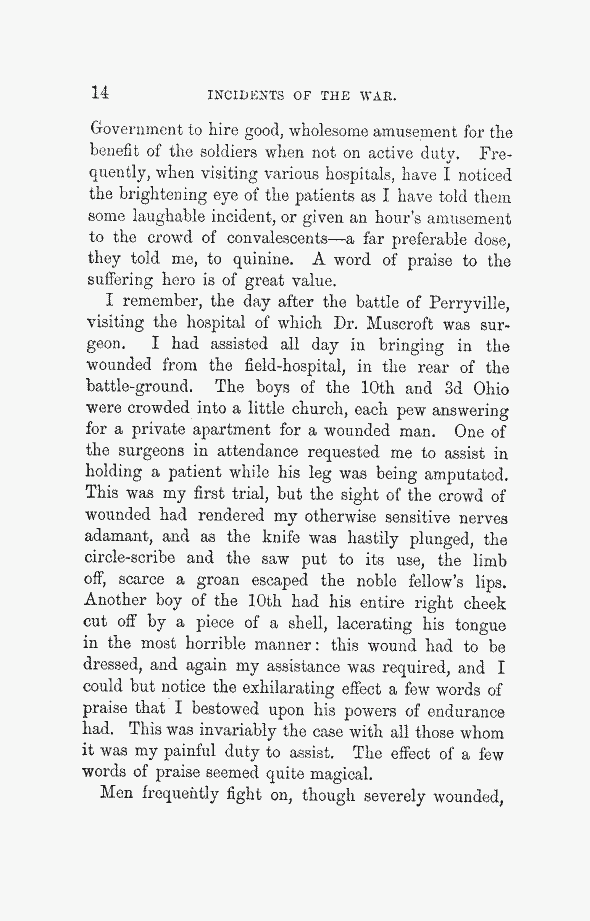 14 INCIDENTS OF THE WAR.

Government to hire good, wholesome amusement for the benefit of the soldiers when not on active duty. Frequently, when visiting various hospitals, have I noticed the brightening eye of the patients as I have told them some laughable incident, or given an hour's amusement to the crowd of convalescents—a far preferable dose, they told me, to quinine. A word of praise to the suffering hero is of great value.

I remember, the day after the battle of Perryville, visiting the hospital of which Dr. Muscroft was surgeon. I had assisted all day in bringing in the wounded from the field-hospital, in the rear of the battle-ground. The boys of the 10th and 3d Ohio were crowded into a little church, each pew answering for a private apartment for a wounded man. One of the surgeons in attendance requested me to assist in holding a patient while his leg was being amputated. This was my first trial, but the sight of the crowd of wounded had rendered my otherwise sensitive nerves adamant, and as the knife was hastily plunged, the circle-scribe and the saw put to its use, the limb off, scarce a groan escaped the noble fellow's lips. Another boy of the 10th had his entire right cheek cut off by a piece of a shell, lacerating his tongue in the most horrible manner: this wound had to be dressed, and again my assistance was required, and I could but notice the exhilarating effect a few words of praise that I bestowed upon his powers of endurance had. This was invariably the case with all those whom it was my painful duty to assist. The effect of a few words of praise seemed quite magical.

Men frequently fight on, though severely wounded,